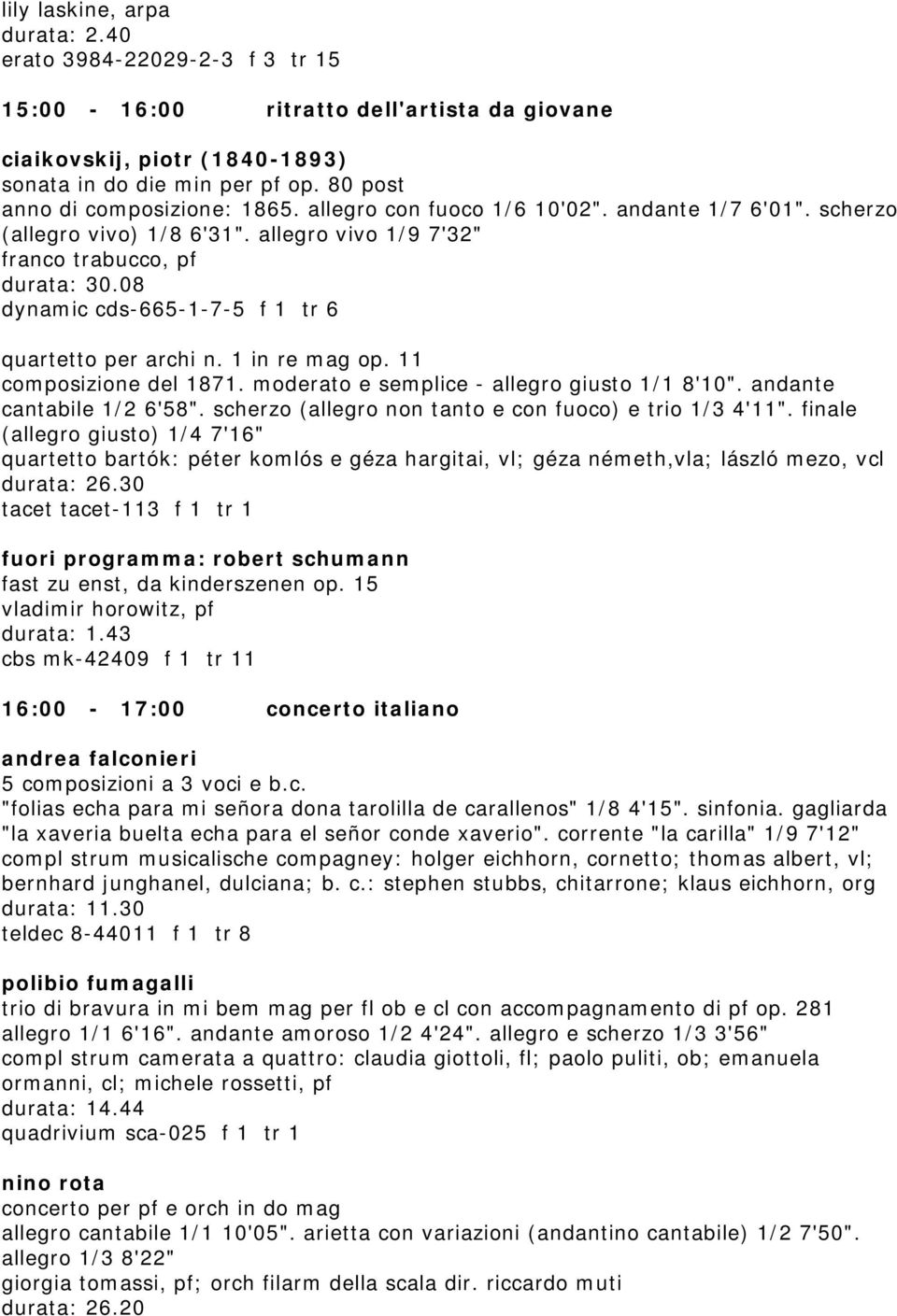 lily laskine, arpa
durata: 2.40
erato 3984-22029-2-3 f 3 tr 15

15:00 - 16:00 ritratto dell'artista da giovane

ciaikovskij, piotr (1840-1893)
sonata in do die min per pf op. 80 post
anno di composizione: 1865. allegro con fuoco 1/6 10'02". andante 1/7 6'01". scherzo (allegro vivo) 1/8 6'31". allegro vivo 1/9 7'32"
franco trabucco, pf
durata: 30.08
dynamic cds-665-1-7-5 f 1 tr 6

quartetto per archi n. 1 in re mag op. 11
composizione del 1871. moderato e semplice - allegro giusto 1/1 8'10". andante cantabile 1/2 6'58". scherzo (allegro non tanto e con fuoco) e trio 1/3 4'11". finale (allegro giusto) 1/4 7'16"
quartetto bartók: péter komlós e géza hargitai, vl; géza németh,vla; lászló mezo, vcl
durata: 26.30
tacet tacet-113 f 1 tr 1

fuori programma: robert schumann
fast zu enst, da kinderszenen op. 15
vladimir horowitz, pf
durata: 1.43
cbs mk-42409 f 1 tr 11

16:00 - 17:00 concerto italiano

andrea falconieri
5 composizioni a 3 voci e b.c.
"folias echa para mi señora dona tarolilla de carallenos" 1/8 4'15". sinfonia. gagliarda "la xaveria buelta echa para el señor conde xaverio". corrente "la carilla" 1/9 7'12"
compl strum musicalische compagney: holger eichhorn, cornetto; thomas albert, vl; bernhard junghanel, dulciana; b. c.: stephen stubbs, chitarrone; klaus eichhorn, org
durata: 11.30
teldec 8-44011 f 1 tr 8

polibio fumagalli
trio di bravura in mi bem mag per fl ob e cl con accompagnamento di pf op. 281
allegro 1/1 6'16". andante amoroso 1/2 4'24". allegro e scherzo 1/3 3'56"
compl strum camerata a quattro: claudia giottoli, fl; paolo puliti, ob; emanuela ormanni, cl; michele rossetti, pf
durata: 14.44
quadrivium sca-025 f 1 tr 1

nino rota
concerto per pf e orch in do mag
allegro cantabile 1/1 10'05". arietta con variazioni (andantino cantabile) 1/2 7'50". allegro 1/3 8'22"
giorgia tomassi, pf; orch filarm della scala dir. riccardo muti
durata: 26.20